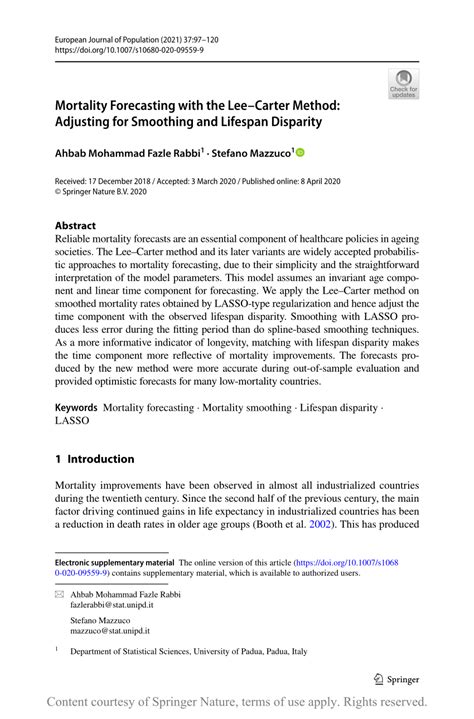 European Journal of Population (2021) 37:97–120
https://doi.org/10.1007/s10680-020-09559-9

Check for updates

Mortality Forecasting with the Lee–Carter Method: Adjusting for Smoothing and Lifespan Disparity

Ahbab Mohammad Fazle Rabbi$^1$ · Stefano Mazzuco$^1$

Received: 17 December 2018 / Accepted: 3 March 2020 / Published online: 8 April 2020
© Springer Nature B.V. 2020

Abstract
Reliable mortality forecasts are an essential component of healthcare policies in ageing societies. The Lee–Carter method and its later variants are widely accepted probabilistic approaches to mortality forecasting, due to their simplicity and the straightforward interpretation of the model parameters. This model assumes an invariant age component and linear time component for forecasting. We apply the Lee–Carter method on smoothed mortality rates obtained by LASSO-type regularization and hence adjust the time component with the observed lifespan disparity. Smoothing with LASSO produces less error during the fitting period than do spline-based smoothing techniques. As a more informative indicator of longevity, matching with lifespan disparity makes the time component more reflective of mortality improvements. The forecasts produced by the new method were more accurate during out-of-sample evaluation and provided optimistic forecasts for many low-mortality countries.

Keywords Mortality forecasting · Mortality smoothing · Lifespan disparity · LASSO

1 Introduction

Mortality improvements have been observed in almost all industrialized countries during the twentieth century. Since the second half of the previous century, the main factor driving continued gains in life expectancy in industrialized countries has been a reduction in death rates in older age groups (Booth et al. 2002). This has produced

Electronic supplementary material The online version of this article (https://doi.org/10.1007/s10680-020-09559-9) contains supplementary material, which is available to authorized users.

Ahbab Mohammad Fazle Rabbi
fazlerabbi@stat.unipd.it

Stefano Mazzuco
mazzuco@stat.unipd.it

$^1$ Department of Statistical Sciences, University of Padua, Padua, Italy

Springer

Content courtesy of Springer Nature, terms of use apply. Rights reserved.